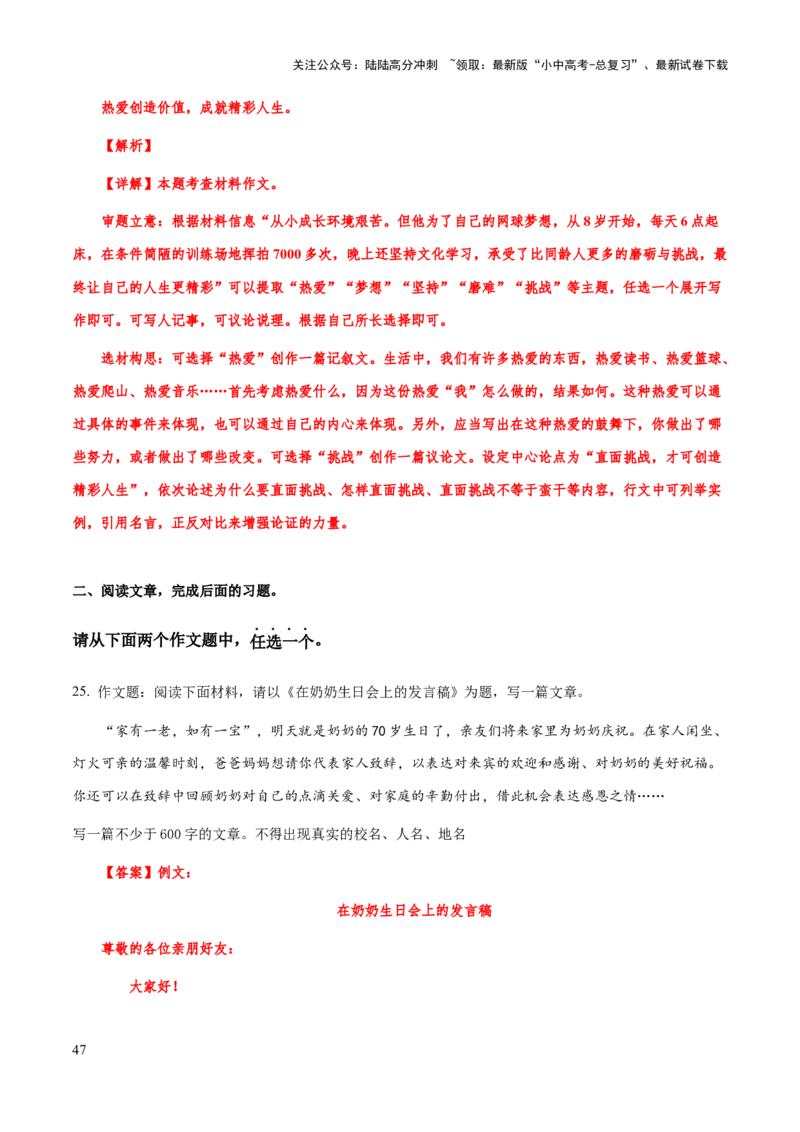 关注公众号：陆陆高分冲刺 ~领取：最新版“小中高考-总复习”、最新试卷下载

热爱创造价值，成就精彩人生。

【解析】

【详解】本题考查材料作文。

审题立意：根据材料信息“从小成长环境艰苦。但他为了自己的网球梦想，从8岁开始，每天6点起床，在条件简陋的训练场地挥拍7000多次，晚上还坚持文化学习，承受了比同龄人更多的磨砺与挑战，最终让自己的人生更精彩”可以提取“热爱”“梦想”“坚持”“磨难”“挑战”等主题，任选一个展开写作即可。可写人记事，可议论说理。根据自己所长选择即可。

选材构思：可选择“热爱”创作一篇记叙文。生活中，我们有许多热爱的东西，热爱读书、热爱篮球、热爱爬山、热爱音乐……首先考虑热爱什么，因为这份热爱“我”怎么做的，结果如何。这种热爱可以通过具体的事件来体现，也可以通过自己的内心来体现。另外，应当写出在这种热爱的鼓舞下，你做出了哪些努力，或者做出了哪些改变。可选择“挑战”创作一篇议论文。设定中心论点为“直面挑战，才可创造精彩人生”，依次论述为什么要直面挑战、怎样直面挑战、直面挑战不等于蛮干等内容，行文中可列举实例，引用名言，正反对比来增强论证的力量。

二、阅读文章，完成后面的习题。

请从下面两个作文题中，任选一个。

25. 作文题：阅读下面材料，请以《在奶奶生日会上的发言稿》为题，写一篇文章。

“家有一老，如有一宝”，明天就是奶奶的70岁生日了，亲友们将来家里为奶奶庆祝。在家人闲坐、灯火可亲的温馨时刻，爸爸妈妈想请你代表家人致辞，以表达对来宾的欢迎和感谢、对奶奶的美好祝福。你还可以在致辞中回顾奶奶对自己的点滴关爱、对家庭的辛勤付出，借此机会表达感恩之情……

写一篇不少于600字的文章。不得出现真实的校名、人名、地名

【答案】例文：

在奶奶生日会上的发言稿

尊敬的各位亲朋好友：

大家好！

47